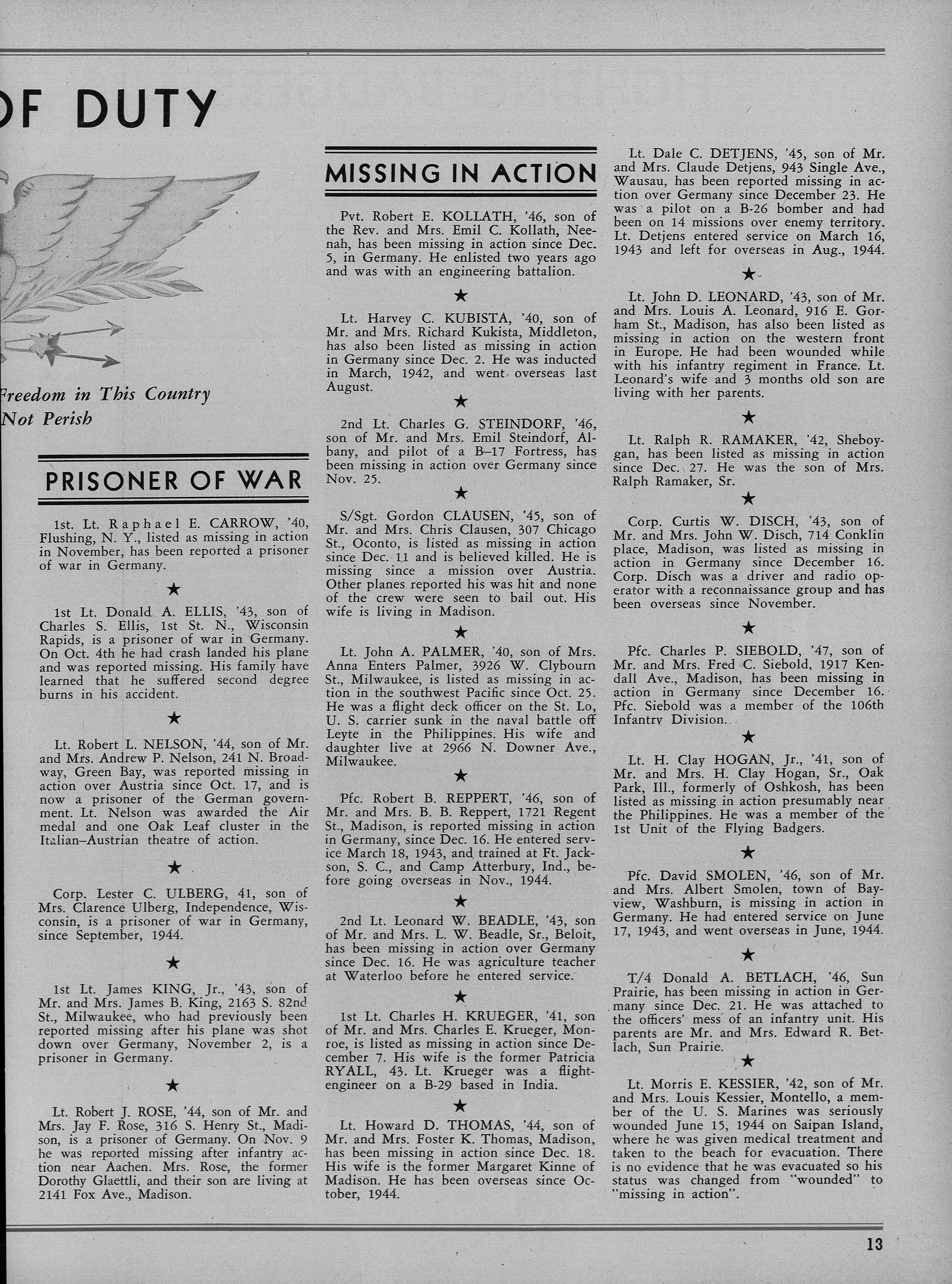 OF DUTY

Freedom in This Country
Not Perish

PRISONER OF WAR

1st. Lt. Raphael E. CARROW, '40, Flushing, N. Y., listed as missing in action in November, has been reported a prisoner of war in Germany.

★

1st Lt. Donald A. ELLIS, '43, son of Charles S. Ellis, 1st St. N., Wisconsin Rapids, is a prisoner of war in Germany. On Oct. 4th he had crash landed his plane and was reported missing. His family have learned that he suffered second degree burns in his accident.

★

Lt. Robert L. NELSON, '44, son of Mr. and Mrs. Andrew P. Nelson, 241 N. Broadway, Green Bay, was reported missing in action over Austria since Oct. 17, and is now a prisoner of the German government. Lt. Nelson was awarded the Air medal and one Oak Leaf cluster in the Italian–Austrian theatre of action.

★

Corp. Lester C. ULBERG, 41, son of Mrs. Clarence Ulberg, Independence, Wisconsin, is a prisoner of war in Germany, since September, 1944.

★

1st Lt. James KING, Jr., '43, son of Mr. and Mrs. James B. King, 2163 S. 82nd St., Milwaukee, who had previously been reported missing after his plane was shot down over Germany, November 2, is a prisoner in Germany.

★

Lt. Robert J. ROSE, '44, son of Mr. and Mrs. Jay F. Rose, 316 S. Henry St., Madison, is a prisoner of Germany. On Nov. 9 he was reported missing after infantry action near Aachen. Mrs. Rose, the former Dorothy Glaettli, and their son are living at 2141 Fox Ave., Madison.

MISSING IN ACTION

Pvt. Robert E. KOLLATH, '46, son of the Rev. and Mrs. Emil C. Kollath, Neenah, has been missing in action since Dec. 5, in Germany. He enlisted two years ago and was with an engineering battalion.

★

Lt. Harvey C. KUBISTA, '40, son of Mr. and Mrs. Richard Kukista, Middleton, has also been listed as missing in action in Germany since Dec. 2. He was inducted in March, 1942, and went overseas last August.

★

2nd Lt. Charles G. STEINDORF, '46, son of Mr. and Mrs. Emil Steindorf, Albany, and pilot of a B–17 Fortress, has been missing in action over Germany since Nov. 25.

★

S/Sgt. Gordon CLAUSEN, '45, son of Mr. and Mrs. Chris Clausen, 307 Chicago St., Oconto, is listed as missing in action since Dec. 11 and is believed killed. He is missing since a mission over Austria. Other planes reported his was hit and none of the crew were seen to bail out. His wife is living in Madison.

★

Lt. John A. PALMER, '40, son of Mrs. Anna Enters Palmer, 3926 W. Clybourn St., Milwaukee, is listed as missing in action in the southwest Pacific since Oct. 25. He was a flight deck officer on the St. Lo, U. S. carrier sunk in the naval battle off Leyte in the Philippines. His wife and daughter live at 2966 N. Downer Ave., Milwaukee.

★

Pfc. Robert B. REPPERT, '46, son of Mr. and Mrs. B. B. Reppert, 1721 Regent St., Madison, is reported missing in action in Germany, since Dec. 16. He entered service March 18, 1943, and trained at Ft. Jackson, S. C., and Camp Atterbury, Ind., before going overseas in Nov., 1944.

★

2nd Lt. Leonard W. BEADLE, '43, son of Mr. and Mrs. L. W. Beadle, Sr., Beloit, has been missing in action over Germany since Dec. 16. He was agriculture teacher at Waterloo before he entered service.

★

1st Lt. Charles H. KRUEGER, '41, son of Mr. and Mrs. Charles E. Krueger, Monroe, is listed as missing in action since December 7. His wife is the former Patricia RYALL, 43. Lt. Krueger was a flight-engineer on a B-29 based in India.

★

Lt. Howard D. THOMAS, '44, son of Mr. and Mrs. Foster K. Thomas, Madison, has been missing in action since Dec. 18. His wife is the former Margaret Kinne of Madison. He has been overseas since October, 1944.

Lt. Dale C. DETJENS, '45, son of Mr. and Mrs. Claude Detjens, 943 Single Ave., Wausau, has been reported missing in action over Germany since December 23. He was a pilot on a B-26 bomber and had been on 14 missions over enemy territory. Lt. Detjens entered service on March 16, 1943 and left for overseas in Aug., 1944.

★

Lt. John D. LEONARD, '43, son of Mr. and Mrs. Louis A. Leonard, 916 E. Gorham St., Madison, has also been listed as missing in action on the western front in Europe. He had been wounded while with his infantry regiment in France. Lt. Leonard's wife and 3 months old son are living with her parents.

★

Lt. Ralph R. RAMAKER, '42, Sheboygan, has been listed as missing in action since Dec. 27. He was the son of Mrs. Ralph Ramaker, Sr.

★

Corp. Curtis W. DISCH, '43, son of Mr. and Mrs. John W. Disch, 714 Conklin place, Madison, was listed as missing in action in Germany since December 16. Corp. Disch was a driver and radio operator with a reconnaissance group and has been overseas since November.

★

Pfc. Charles P. SIEBOLD, '47, son of Mr. and Mrs. Fred C. Siebold, 1917 Kendall Ave., Madison, has been missing in action in Germany since December 16. Pfc. Siebold was a member of the 106th Infantry Division.

★

Lt. H. Clay HOGAN, Jr., '41, son of Mr. and Mrs. H. Clay Hogan, Sr., Oak Park, Ill., formerly of Oshkosh, has been listed as missing in action presumably near the Philippines. He was a member of the 1st Unit of the Flying Badgers.

★

Pfc. David SMOLEN, '46, son of Mr. and Mrs. Albert Smolen, town of Bayview, Washburn, is missing in action in Germany. He had entered service on June 17, 1943, and went overseas in June, 1944.

★

T/4 Donald A. BETLACH, '46, Sun Prairie, has been missing in action in Germany since Dec. 21. He was attached to the officers' mess of an infantry unit. His parents are Mr. and Mrs. Edward R. Betlach, Sun Prairie.

★

Lt. Morris E. KESSIER, '42, son of Mr. and Mrs. Louis Kessier, Montello, a member of the U. S. Marines was seriously wounded June 15, 1944 on Saipan Island, where he was given medical treatment and taken to the beach for evacuation. There is no evidence that he was evacuated so his status was changed from "wounded" to "missing in action".

13